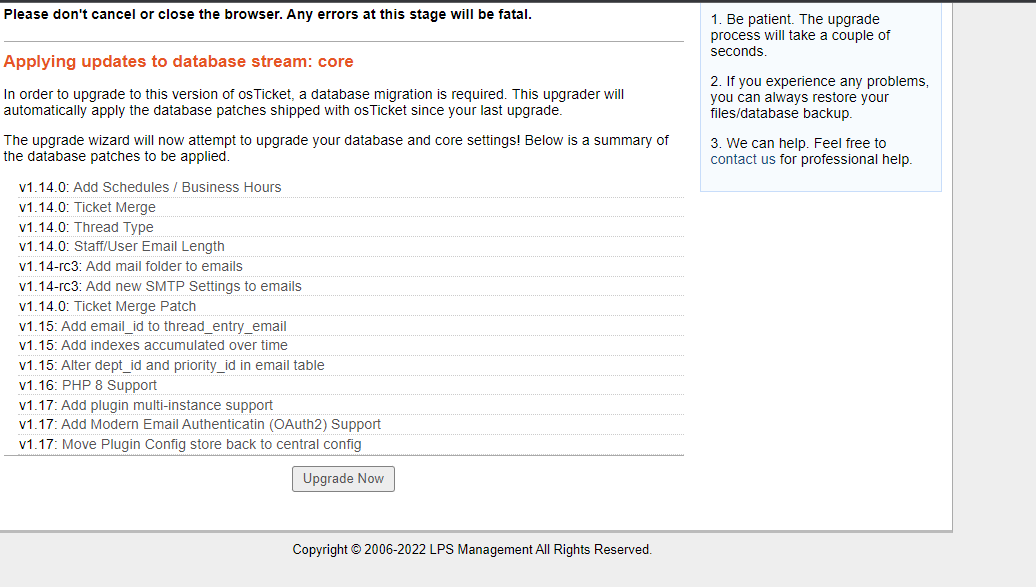 Please don't cancel or close the browser. Any errors at this stage will be fatal.

Applying updates to database stream: core

In order to upgrade to this version of osTicket, a database migration is required. This upgrader will automatically apply the database patches shipped with osTicket since your last upgrade.

The upgrade wizard will now attempt to upgrade your database and core settings! Below is a summary of the database patches to be applied.

v1.14.0: Add Schedules / Business Hours
v1.14.0: Ticket Merge
v1.14.0: Thread Type
v1.14.0: Staff/User Email Length
v1.14-rc3: Add mail folder to emails
v1.14-rc3: Add new SMTP Settings to emails
v1.14.0: Ticket Merge Patch
v1.15: Add email_id to thread_entry_email
v1.15: Add indexes accumulated over time
v1.15: Alter dept_id and priority_id in email table
v1.16: PHP 8 Support
v1.17: Add plugin multi-instance support
v1.17: Add Modern Email Authenticatin (OAuth2) Support
v1.17: Move Plugin Config store back to central config

Upgrade Now

1. Be patient. The upgrade process will take a couple of seconds.

2. If you experience any problems, you can always restore your files/database backup.

3. We can help. Feel free to contact us for professional help.

Copyright © 2006-2022 LPS Management All Rights Reserved.